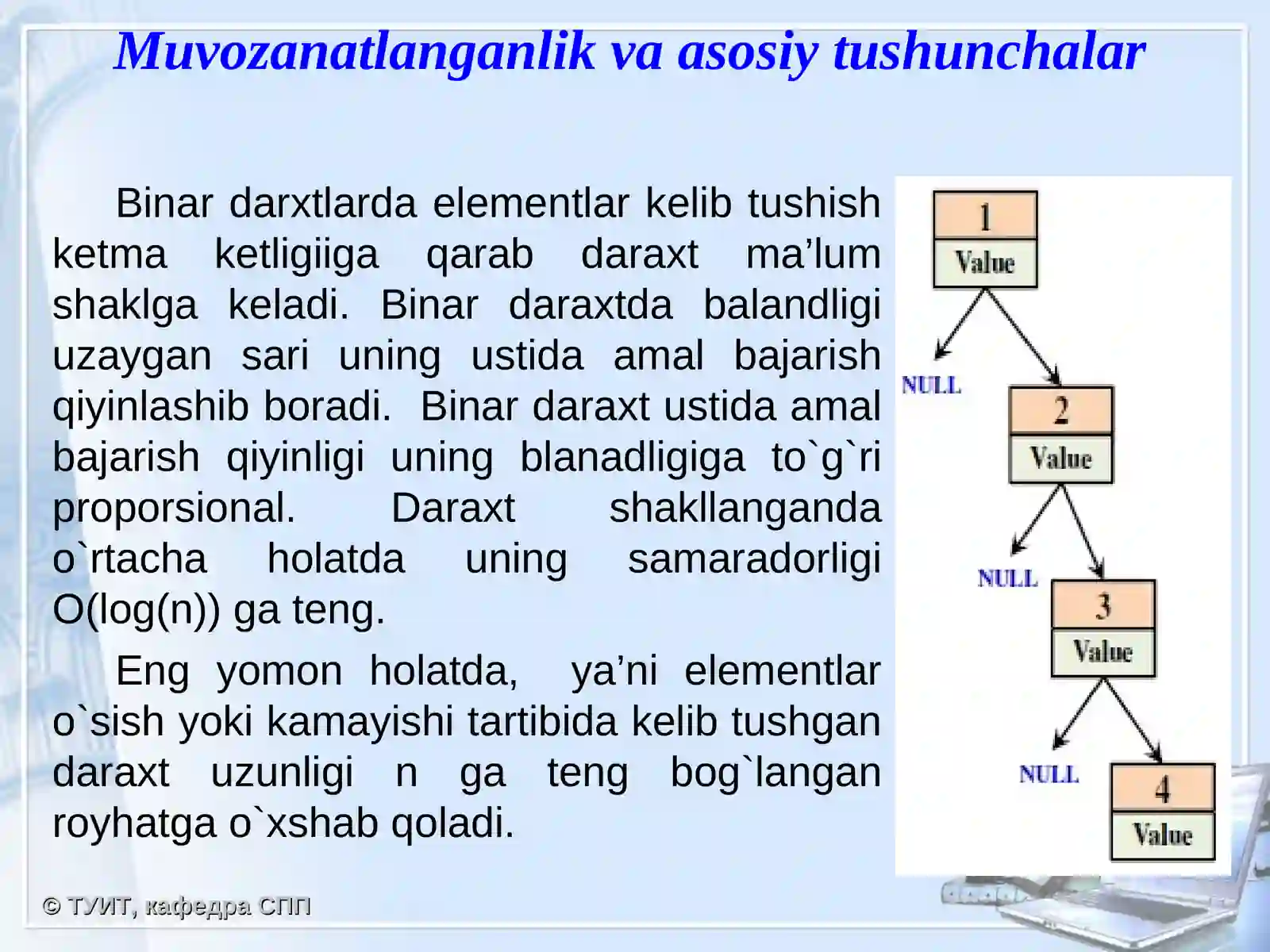 Muvozanatlanganlik va asosiy tushunchalar

Binar darxtlarda elementlar kelib tushish ketma ketligiiga qarab daraxt ma’lum shaklga keladi. Binar daraxtda balandligi uzaygan sari uning ustida amal bajarish qiyinlashib boradi. Binar daraxt ustida amal bajarish qiyinligi uning blanadligiga to`g`ri proporsional. Daraxt shakllanganda o`rtacha holatda uning samaradorligi O(log(n)) ga teng.

Eng yomon holatda, ya’ni elementlar o`sish yoki kamayishi tartibida kelib tushgan daraxt uzunligi n ga teng bog`langan royhatga o`xshab qoladi.

1
Value
NULL
2
Value
NULL
3
Value
NULL
4
Value

© ТУИТ, кафедра СПП